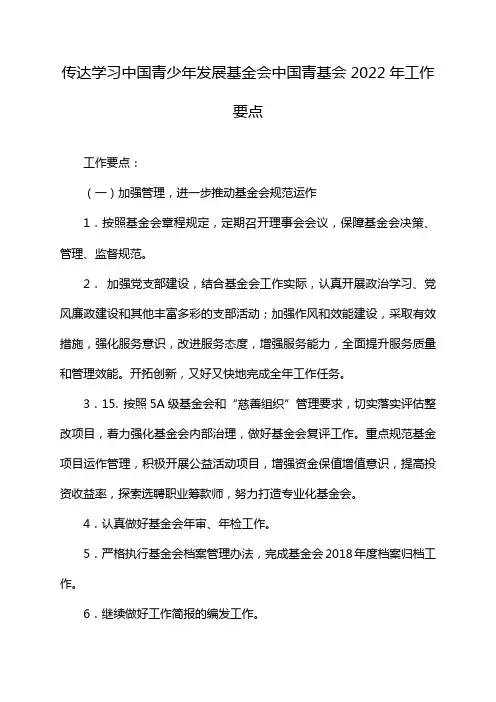 传达学习中国青少年发展基金会中国青基会 2022 年工作要点

工作要点：

（一）加强管理，进一步推动基金会规范运作

1．按照基金会章程规定，定期召开理事会会议，保障基金会决策、管理、监督规范。

2． 加强党支部建设，结合基金会工作实际，认真开展政治学习、党风廉政建设和其他丰富多彩的支部活动；加强作风和效能建设，采取有效措施，强化服务意识，改进服务态度，增强服务能力，全面提升服务质量和管理效能。开拓创新，又好又快地完成全年工作任务。

3．15. 按照 5A 级基金会和“慈善组织”管理要求，切实落实评估整改项目，着力强化基金会内部治理，做好基金会复评工作。重点规范基金项目运作管理，积极开展公益活动项目，增强资金保值增值意识，提高投资收益率，探索选聘职业筹款师，努力打造专业化基金会。

4．认真做好基金会年审、年检工作。

5．严格执行基金会档案管理办法，完成基金会 2018 年度档案归档工作。

6．继续做好工作简报的编发工作。